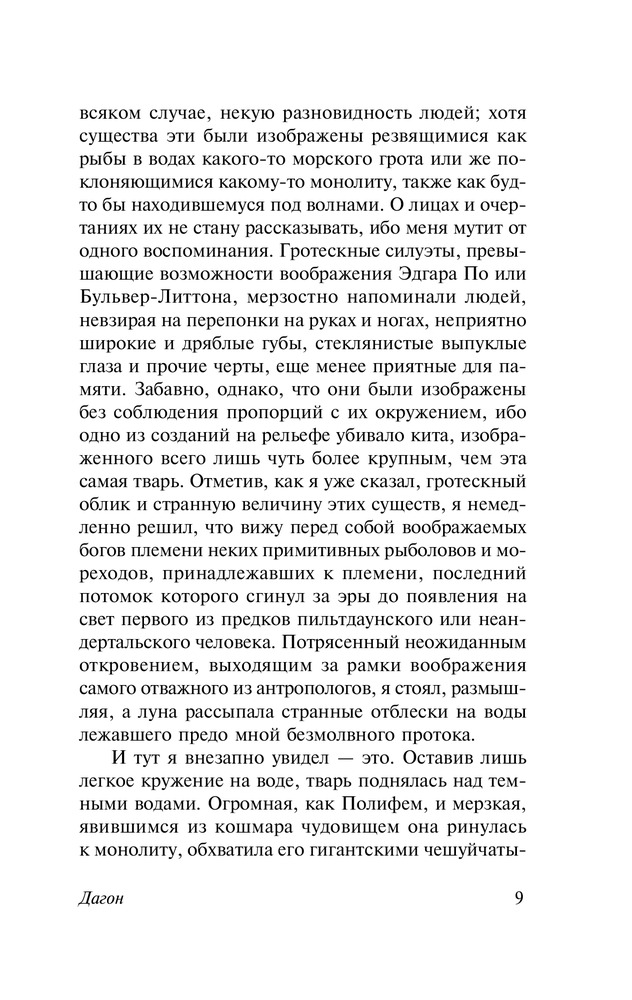 всяком случае, некую разновидность людей; хотя существа эти были изображены резвящимися как рыбы в водах какого-то морского грота или же поклоняющимися какому-то монолиту, также как будто бы находившемуся под волнами. О лицах и очертаниях их не стану рассказывать, ибо меня мутит от одного воспоминания. Гротескные силуэты, превышающие возможности воображения Эдгара По или Бульвер-Литтона, мерзостно напоминали людей, невзирая на перепонки на руках и ногах, неприятно широкие и дряблые губы, стеклянистые выпуклые глаза и прочие черты, еще менее приятные для памяти. Забавно, однако, что они были изображены без соблюдения пропорций с их окружением, ибо одно из созданий на рельефе убивало кита, изображенного всего лишь чуть более крупным, чем эта самая тварь. Отметив, как я уже сказал, гротескный облик и странную величину этих существ, я немедленно решил, что вижу перед собой воображаемых богов племени неких примитивных рыболовов и мореходов, принадлежавших к племени, последний потомок которого сгинул за эры до появления на свет первого из предков пильтдаунского или неандертальского человека. Потрясенный неожиданным откровением, выходящим за рамки воображения самого отважного из антропологов, я стоял, размышляя, а луна рассыпала странные отблески на воды лежавшего предо мной безмолвного протока.

И тут я внезапно увидел — это. Оставив лишь легкое кружение на воде, тварь поднялась над темными водами. Огромная, как Полифем, и мерзкая, явившимся из кошмара чудовищем она ринулась к монолиту, обхватила его гигантскими чешуйчаты-

Дагон

9